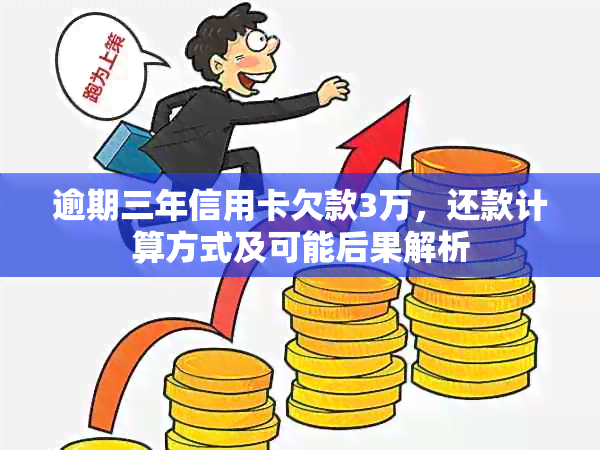 跑为上策

逾期三年信用卡欠款3万，还款计算方式及可能后果解析